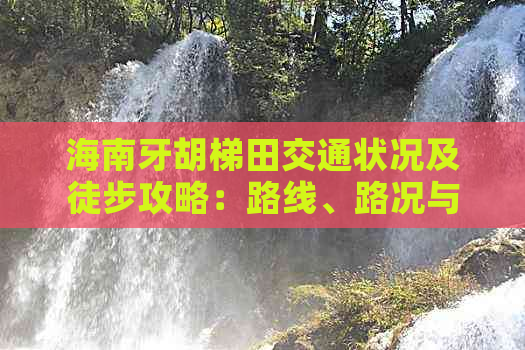 海南牙胡梯田交通状况及徒步攻略：路线、路况与